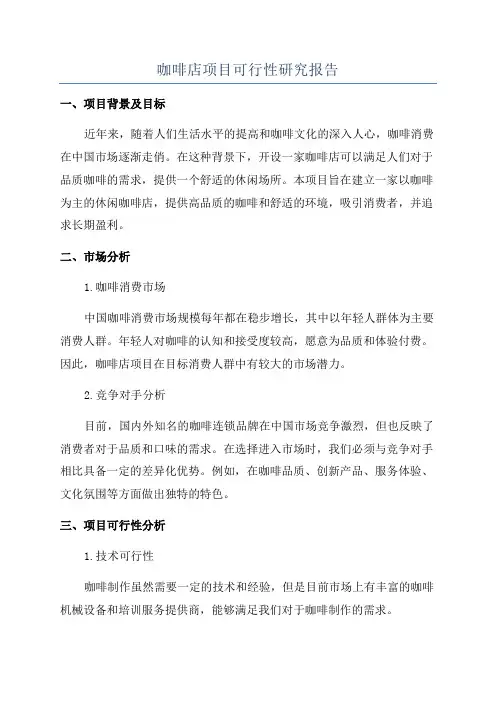 咖啡店项目可行性研究报告

一、项目背景及目标

近年来，随着人们生活水平的提高和咖啡文化的深入人心，咖啡消费在中国市场逐渐走俏。在这种背景下，开设一家咖啡店可以满足人们对于品质咖啡的需求，提供一个舒适的休闲场所。本项目旨在建立一家以咖啡为主的休闲咖啡店，提供高品质的咖啡和舒适的环境，吸引消费者，并追求长期盈利。

二、市场分析

1.咖啡消费市场

中国咖啡消费市场规模每年都在稳步增长，其中以年轻人群体为主要消费人群。年轻人对咖啡的认知和接受度较高，愿意为品质和体验付费。因此，咖啡店项目在目标消费人群中有较大的市场潜力。

2.竞争对手分析

目前，国内外知名的咖啡连锁品牌在中国市场竞争激烈，但也反映了消费者对于品质和口味的需求。在选择进入市场时，我们必须与竞争对手相比具备一定的差异化优势。例如，在咖啡品质、创新产品、服务体验、文化氛围等方面做出独特的特色。

三、项目可行性分析

1.技术可行性

咖啡制作虽然需要一定的技术和经验，但是目前市场上有丰富的咖啡机械设备和培训服务提供商，能够满足我们对于咖啡制作的需求。